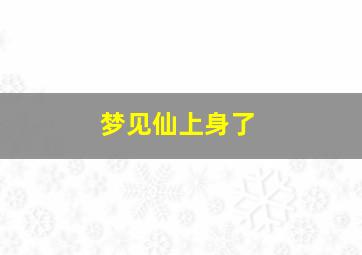 梦见仙上身了